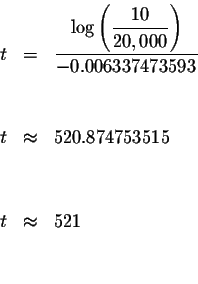 $t = \frac{\log\left(\frac{10}{20,000}\right)}{-0.006337473593}$

$t \approx 520.874753515$

$t \approx 521$